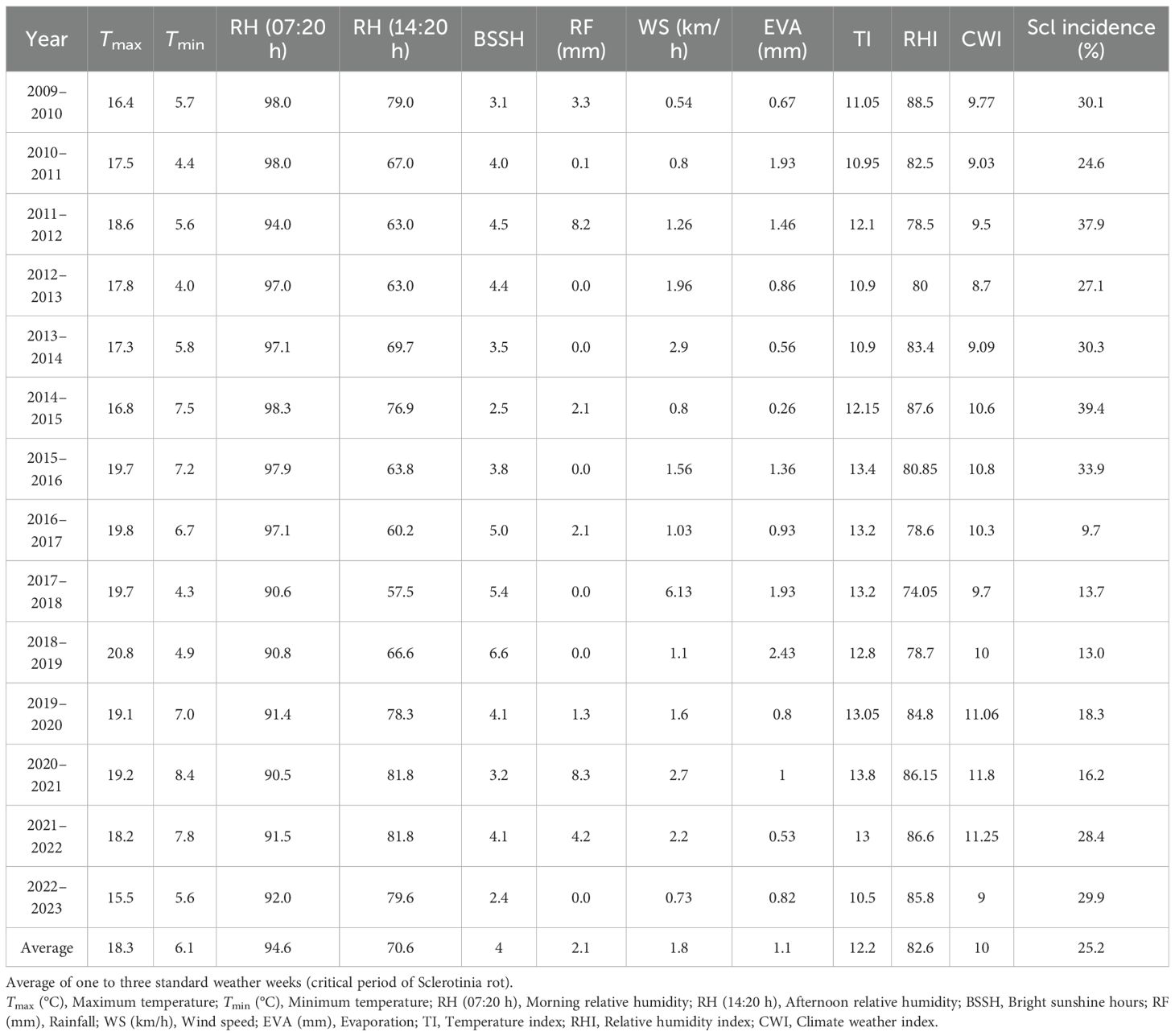 | Year | $T_{max}$ | $T_{min}$ | RH (07:20 h) | RH (14:20 h) | BSSH | RF (mm) | WS (km/h) | EVA (mm) | TI | RHI | CWI | Scl incidence (%) |
|---|---|---|---|---|---|---|---|---|---|---|---|---|
| 2009–2010 | 16.4 | 5.7 | 98.0 | 79.0 | 3.1 | 3.3 | 0.54 | 0.67 | 11.05 | 88.5 | 9.77 | 30.1 |
| 2010–2011 | 17.5 | 4.4 | 98.0 | 67.0 | 4.0 | 0.1 | 0.8 | 1.93 | 10.95 | 82.5 | 9.03 | 24.6 |
| 2011–2012 | 18.6 | 5.6 | 94.0 | 63.0 | 4.5 | 8.2 | 1.26 | 1.46 | 12.1 | 78.5 | 9.5 | 37.9 |
| 2012–2013 | 17.8 | 4.0 | 97.0 | 63.0 | 4.4 | 0.0 | 1.96 | 0.86 | 10.9 | 80 | 8.7 | 27.1 |
| 2013–2014 | 17.3 | 5.8 | 97.1 | 69.7 | 3.5 | 0.0 | 2.9 | 0.56 | 10.9 | 83.4 | 9.09 | 30.3 |
| 2014–2015 | 16.8 | 7.5 | 98.3 | 76.9 | 2.5 | 2.1 | 0.8 | 0.26 | 12.15 | 87.6 | 10.6 | 39.4 |
| 2015–2016 | 19.7 | 7.2 | 97.9 | 63.8 | 3.8 | 0.0 | 1.56 | 1.36 | 13.4 | 80.85 | 10.8 | 33.9 |
| 2016–2017 | 19.8 | 6.7 | 97.1 | 60.2 | 5.0 | 2.1 | 1.03 | 0.93 | 13.2 | 78.6 | 10.3 | 9.7 |
| 2017–2018 | 19.7 | 4.3 | 90.6 | 57.5 | 5.4 | 0.0 | 6.13 | 1.93 | 13.2 | 74.05 | 9.7 | 13.7 |
| 2018–2019 | 20.8 | 4.9 | 90.8 | 66.6 | 6.6 | 0.0 | 1.1 | 2.43 | 12.8 | 78.7 | 10 | 13.0 |
| 2019–2020 | 19.1 | 7.0 | 91.4 | 78.3 | 4.1 | 1.3 | 1.6 | 0.8 | 13.05 | 84.8 | 11.06 | 18.3 |
| 2020–2021 | 19.2 | 8.4 | 90.5 | 81.8 | 3.2 | 8.3 | 2.7 | 1 | 13.8 | 86.15 | 11.8 | 16.2 |
| 2021–2022 | 18.2 | 7.8 | 91.5 | 81.8 | 4.1 | 4.2 | 2.2 | 0.53 | 13 | 86.6 | 11.25 | 28.4 |
| 2022–2023 | 15.5 | 5.6 | 92.0 | 79.6 | 2.4 | 0.0 | 0.73 | 0.82 | 10.5 | 85.8 | 9 | 29.9 |
| Average | 18.3 | 6.1 | 94.6 | 70.6 | 4 | 2.1 | 1.8 | 1.1 | 12.2 | 82.6 | 10 | 25.2 |

Average of one to three standard weather weeks (critical period of Sclerotinia rot).
$T_{max}$ (°C), Maximum temperature; $T_{min}$ (°C), Minimum temperature; RH (07:20 h), Morning relative humidity; RH (14:20 h), Afternoon relative humidity; BSSH, Bright sunshine hours; RF (mm), Rainfall; WS (km/h), Wind speed; EVA (mm), Evaporation; TI, Temperature index; RHI, Relative humidity index; CWI, Climate weather index.